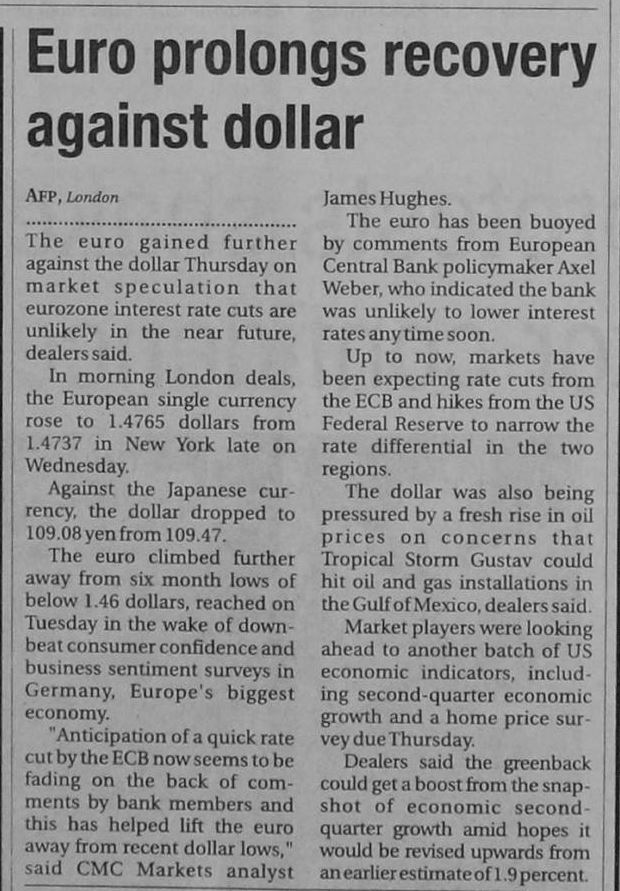 Euro prolongs recovery against dollar

AFP, London

The euro gained further against the dollar Thursday on market speculation that eurozone interest rate cuts are unlikely in the near future, dealers said.

In morning London deals, the European single currency rose to 1.4765 dollars from 1.4737 in New York late on Wednesday.

Against the Japanese currency, the dollar dropped to 109.08 yen from 109.47.

The euro climbed further away from six month lows of below 1.46 dollars, reached on Tuesday in the wake of downbeat consumer confidence and business sentiment surveys in Germany, Europe's biggest economy.

"Anticipation of a quick rate cut by the ECB now seems to be fading on the back of comments by bank members and this has helped lift the euro away from recent dollar lows," said CMC Markets analyst James Hughes.

The euro has been buoyed by comments from European Central Bank policymaker Axel Weber, who indicated the bank was unlikely to lower interest rates any time soon.

Up to now, markets have been expecting rate cuts from the ECB and hikes from the US Federal Reserve to narrow the rate differential in the two regions.

The dollar was also being pressured by a fresh rise in oil prices on concerns that Tropical Storm Gustav could hit oil and gas installations in the Gulf of Mexico, dealers said.

Market players were looking ahead to another batch of US economic indicators, including second-quarter economic growth and a home price survey due Thursday.

Dealers said the greenback could get a boost from the snapshot of economic second-quarter growth amid hopes it would be revised upwards from an earlier estimate of 1.9 percent.